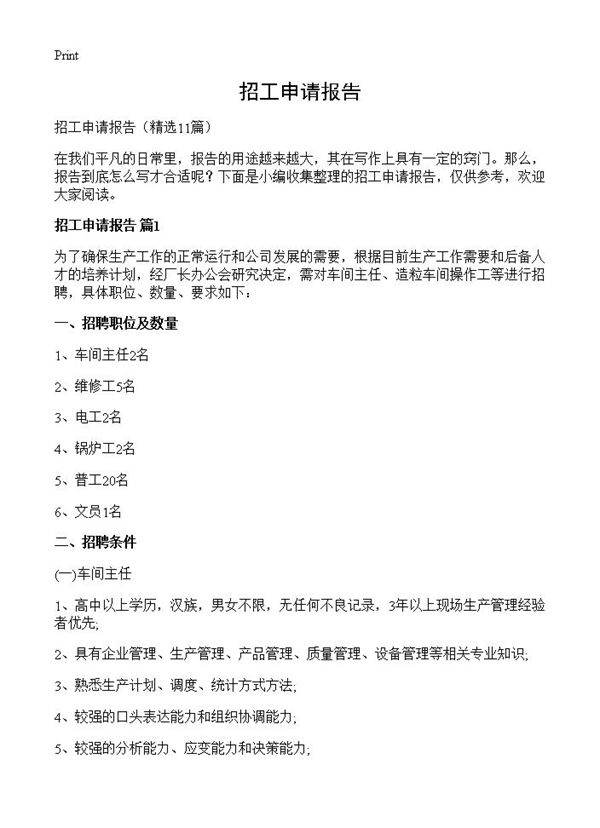 Print

招工申请报告

招工申请报告（精选11篇）

在我们平凡的日常里，报告的用途越来越大，其在写作上具有一定的窍门。那么，报告到底怎么写才合适呢？下面是小编收集整理的招工申请报告，仅供参考，欢迎大家阅读。

招工申请报告 篇1

为了确保生产工作的正常运行和公司发展的需要，根据目前生产工作需要和后备人才的培养计划，经厂长办公会研究决定，需对车间主任、造粒车间操作工等进行招聘，具体职位、数量、要求如下：

一、招聘职位及数量

1、车间主任2名

2、维修工5名

3、电工2名

4、锅炉工2名

5、普工20名

6、文员1名

二、招聘条件

(一)车间主任

1、高中以上学历，汉族，男女不限，无任何不良记录，3年以上现场生产管理经验者优先;

2、具有企业管理、生产管理、产品管理、质量管理、设备管理等相关专业知识;

3、熟悉生产计划、调度、统计方式方法;

4、较强的口头表达能力和组织协调能力;

5、较强的分析能力、应变能力和决策能力;